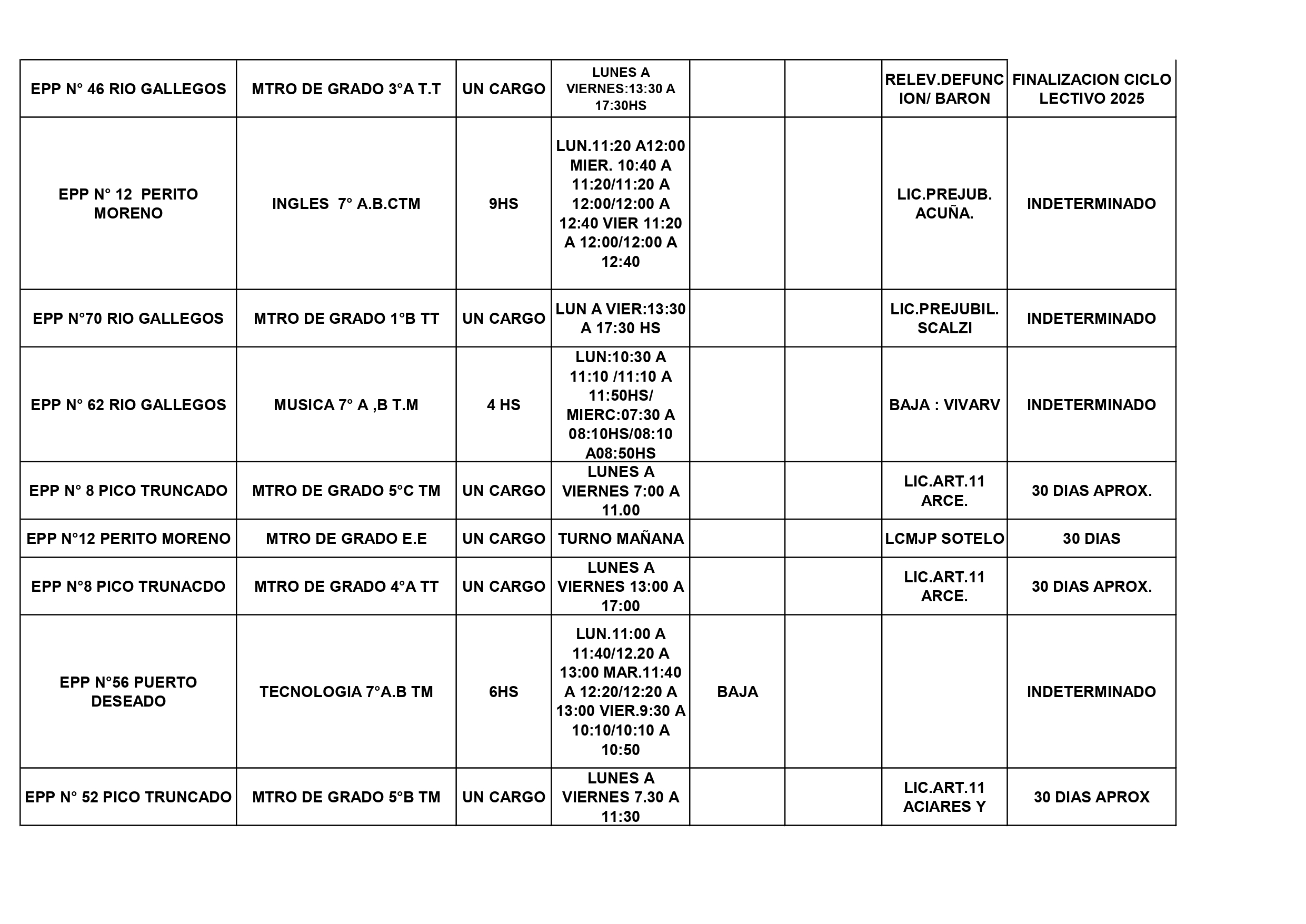 | EPP N° 46 RIO GALLEGOS | MTRO DE GRADO 3°A T.T | UN CARGO | LUNES A VIERNES:13:30 A 17:30HS | | | RELEV.DEFUNCION/ BARON | FINALIZACION CICLO LECTIVO 2025 |
|---|---|---|---|---|---|---|---|
| EPP N° 12 PERITO MORENO | INGLES 7° A.B.CTM | 9HS | LUN.11:20 A12:00 MIER. 10:40 A 11:20/11:20 A 12:00/12:00 A 12:40 VIER 11:20 A 12:00/12:00 A 12:40 | | | LIC.PREJUB. ACUÑA. | INDETERMINADO |
| EPP N°70 RIO GALLEGOS | MTRO DE GRADO 1°B TT | UN CARGO | LUN A VIER:13:30 A 17:30 HS | | | LIC.PREJUBIL. SCALZI | INDETERMINADO |
| EPP N° 62 RIO GALLEGOS | MUSICA 7° A ,B T.M | 4 HS | LUN:10:30 A 11:10 /11:10 A 11:50HS/ MIERC:07:30 A 08:10HS/08:10 A08:50HS | | | BAJA : VIVARV | INDETERMINADO |
| EPP N° 8 PICO TRUNCADO | MTRO DE GRADO 5°C TM | UN CARGO | LUNES A VIERNES 7:00 A 11.00 | | | LIC.ART.11 ARCE. | 30 DIAS APROX. |
| EPP N°12 PERITO MORENO | MTRO DE GRADO E.E | UN CARGO | TURNO MAÑANA | | | LCMJP SOTELO | 30 DIAS |
| EPP N°8 PICO TRUNACDO | MTRO DE GRADO 4°A TT | UN CARGO | LUNES A VIERNES 13:00 A 17:00 | | | LIC.ART.11 ARCE. | 30 DIAS APROX. |
| EPP N°56 PUERTO DESEADO | TECNOLOGIA 7°A.B TM | 6HS | LUN.11:00 A 11:40/12.20 A 13:00 MAR.11:40 A 12:20/12:20 A 13:00 VIER.9:30 A 10:10/10:10 A 10:50 | BAJA | | | INDETERMINADO |
| EPP N° 52 PICO TRUNCADO | MTRO DE GRADO 5°B TM | UN CARGO | LUNES A VIERNES 7.30 A 11:30 | | | LIC.ART.11 ACIARES Y | 30 DIAS APROX |